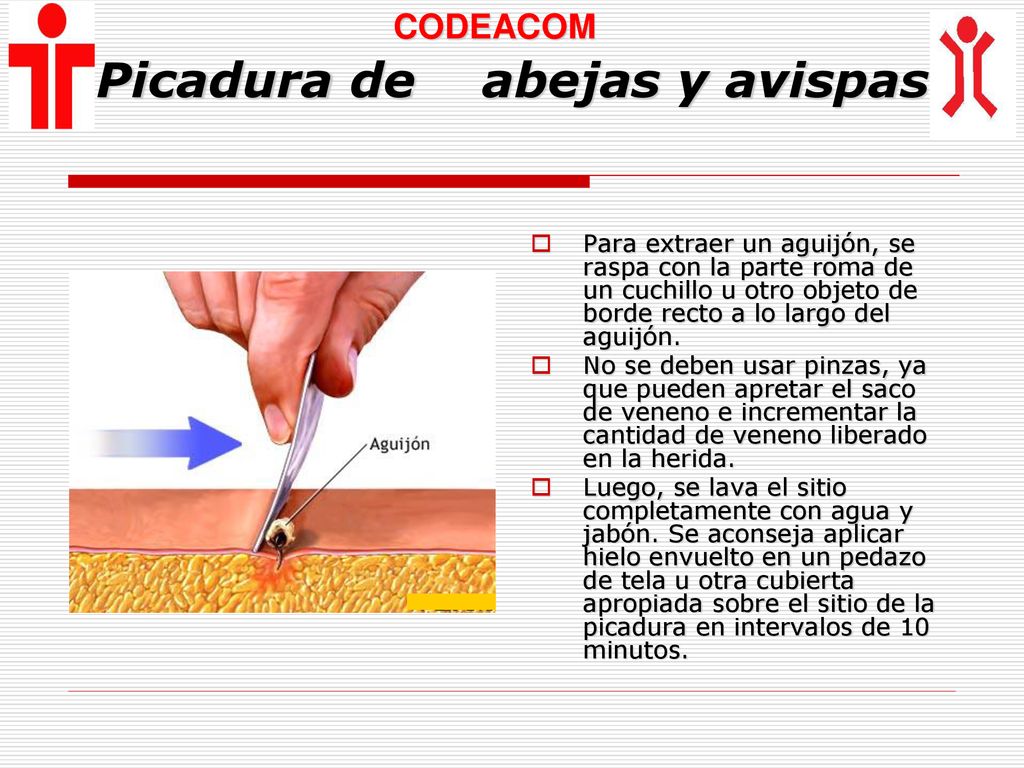 CODEACOM

Picadura de abejas y avispas

Aguijón

Para extraer un aguijón, se raspa con la parte roma de un cuchillo u otro objeto de borde recto a lo largo del aguijón.

No se deben usar pinzas, ya que pueden apretar el saco de veneno e incrementar la cantidad de veneno liberado en la herida.

Luego, se lava el sitio completamente con agua y jabón. Se aconseja aplicar hielo envuelto en un pedazo de tela u otra cubierta apropiada sobre el sitio de la picadura en intervalos de 10 minutos.